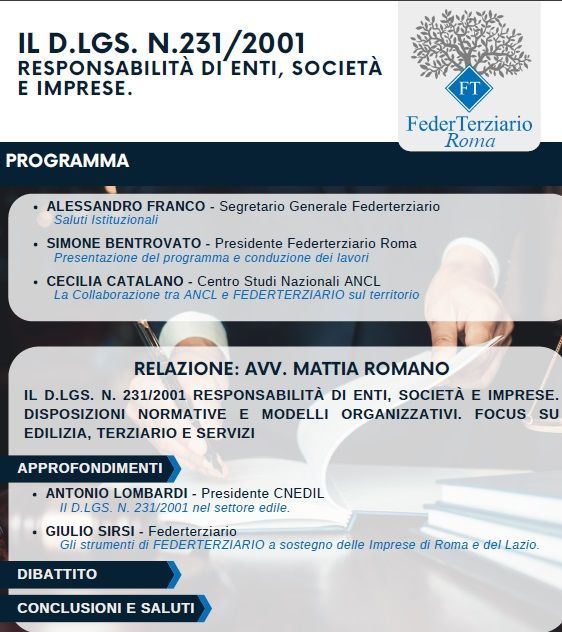 IL D.LGS. N.231/2001
RESPONSABILITÀ DI ENTI, SOCIETÀ E IMPRESE.

FT
FederTerziario
Roma

PROGRAMMA

• ALESSANDRO FRANCO - Segretario Generale Federterziario
Saluti Istituzionali
• SIMONE BENTROVATO - Presidente Federterziario Roma
Presentazione del programma e conduzione dei lavori
• CECILIA CATALANO - Centro Studi Nazionali ANCL
La Collaborazione tra ANCL e FEDERTERZIARIO sul territorio

RELAZIONE: AVV. MATTIA ROMANO

IL D.LGS. N. 231/2001 RESPONSABILITÀ DI ENTI, SOCIETÀ E IMPRESE. DISPOSIZIONI NORMATIVE E MODELLI ORGANIZZATIVI. FOCUS SU EDILIZIA, TERZIARIO E SERVIZI

APPROFONDIMENTI

• ANTONIO LOMBARDI - Presidente CNEDIL
Il D.LGS. N. 231/2001 nel settore edile.
• GIULIO SIRSI - Federterziario
Gli strumenti di FEDERTERZIARIO a sostegno delle Imprese di Roma e del Lazio.

DIBATTITO

CONCLUSIONI E SALUTI